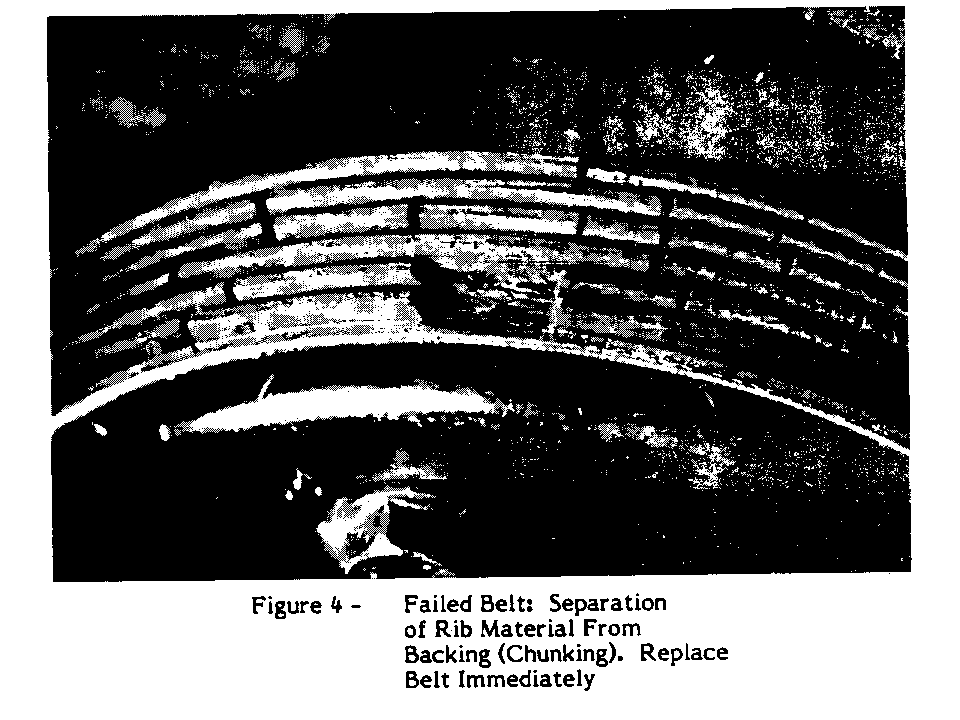 Figure 4 - Failed Belt: Separation of Rib Material From Backing (Chunking). Replace Belt Immediately